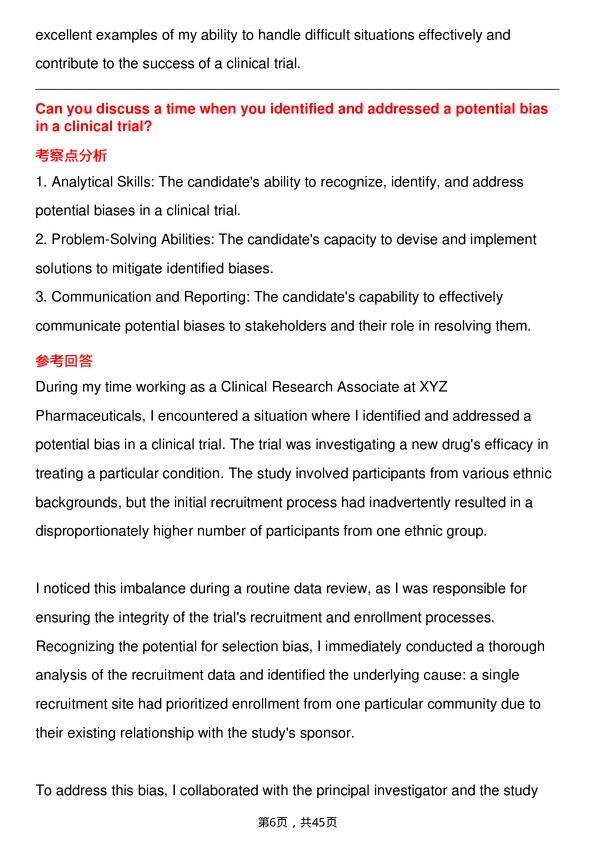 excellent examples of my ability to handle difficult situations effectively and contribute to the success of a clinical trial.

Can you discuss a time when you identified and addressed a potential bias in a clinical trial?

考察点分析

1. Analytical Skills: The candidate's ability to recognize, identify, and address potential biases in a clinical trial.
2. Problem-Solving Abilities: The candidate's capacity to devise and implement solutions to mitigate identified biases.
3. Communication and Reporting: The candidate's capability to effectively communicate potential biases to stakeholders and their role in resolving them.

参考回答

During my time working as a Clinical Research Associate at XYZ Pharmaceuticals, I encountered a situation where I identified and addressed a potential bias in a clinical trial. The trial was investigating a new drug's efficacy in treating a particular condition. The study involved participants from various ethnic backgrounds, but the initial recruitment process had inadvertently resulted in a disproportionately higher number of participants from one ethnic group.

I noticed this imbalance during a routine data review, as I was responsible for ensuring the integrity of the trial's recruitment and enrollment processes. Recognizing the potential for selection bias, I immediately conducted a thorough analysis of the recruitment data and identified the underlying cause: a single recruitment site had prioritized enrollment from one particular community due to their existing relationship with the study's sponsor.

To address this bias, I collaborated with the principal investigator and the study

第6页，共45页